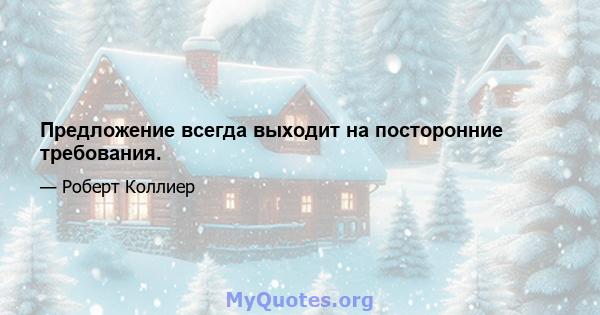 Предложение всегда выходит на посторонние требования.

— Роберт Коллиер

MyQuotes.org